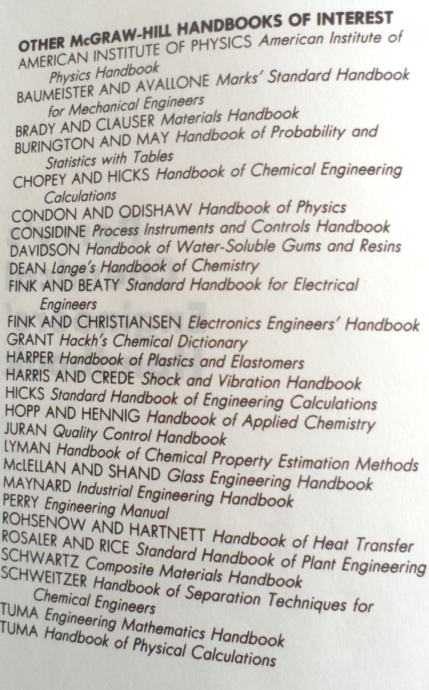 OTHER McGRAW-HILL HANDBOOKS OF INTEREST

AMERICAN INSTITUTE OF PHYSICS American Institute of Physics Handbook
BAUMEISTER AND AVALLONE Marks' Standard Handbook for Mechanical Engineers
BRADY AND CLAUSER Materials Handbook
BURINGTON AND MAY Handbook of Probability and Statistics with Tables
CHOPEY AND HICKS Handbook of Chemical Engineering Calculations
CONDON AND ODISHAW Handbook of Physics
CONSIDINE Process Instruments and Controls Handbook
DAVIDSON Handbook of Water-Soluble Gums and Resins
DEAN Lange's Handbook of Chemistry
FINK AND BEATY Standard Handbook for Electrical Engineers
FINK AND CHRISTIANSEN Electronics Engineers' Handbook
GRANT Hackh's Chemical Dictionary
HARPER Handbook of Plastics and Elastomers
HARRIS AND CREDE Shock and Vibration Handbook
HICKS Standard Handbook of Engineering Calculations
HOPP AND HENNIG Handbook of Applied Chemistry
JURAN Quality Control Handbook
LYMAN Handbook of Chemical Property Estimation Methods
McLELLAN AND SHAND Glass Engineering Handbook
MAYNARD Industrial Engineering Handbook
PERRY Engineering Manual
ROHSENOW AND HARTNETT Handbook of Heat Transfer
ROSALER AND RICE Standard Handbook of Plant Engineering
SCHWARTZ Composite Materials Handbook
SCHWEITZER Handbook of Separation Techniques for Chemical Engineers
TUMA Engineering Mathematics Handbook
TUMA Handbook of Physical Calculations